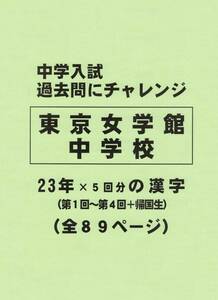 中学入試
過去問にチャレンジ

東京女学館
中学校

23年×5回分の漢字
(第1回~第4回+帰国生)
(全89ページ)